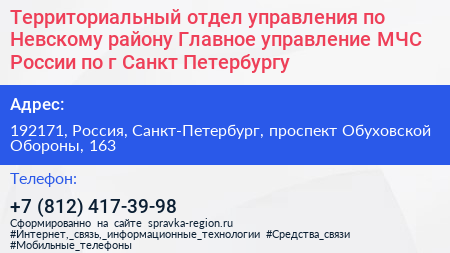 Территориальный отдел управления по Невскому району Главное управление МЧС России по г Санкт Петербургу

Адрес:

192171, Россия, Санкт-Петербург, проспект Обуховской Обороны, 163

Телефон:

+7 (812) 417-39-98

Сформированно на сайте spravka-region.ru
#Интернет,_связь,_информационные_технологии #Средства_связи #Мобильные_телефоны